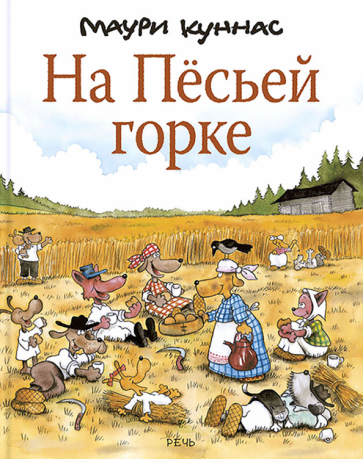 Маури Куннас

На Пёсьей горке

РЕЧЬ